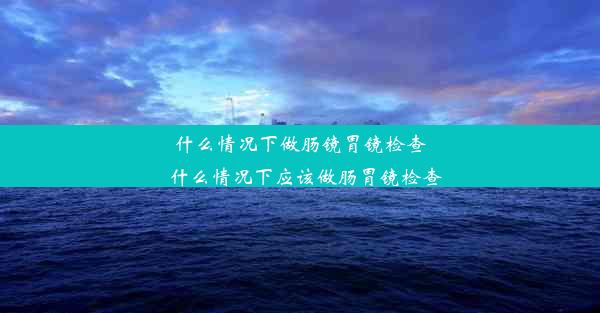 什么情况下做肠镜胃镜检查
什么情况下应该做肠胃镜检查